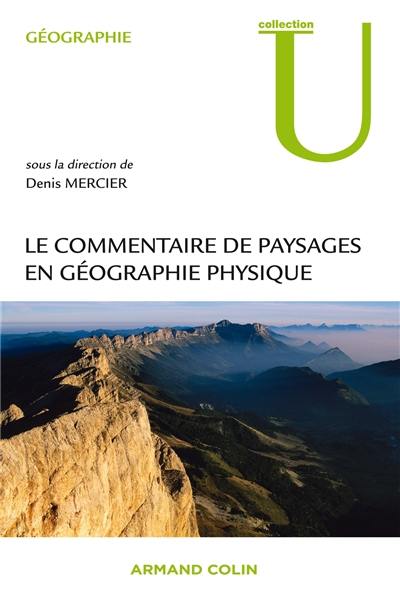 GÉOGRAPHIE

collection
U

sous la direction de
Denis MERCIER

LE COMMENTAIRE DE PAYSAGES EN GÉOGRAPHIE PHYSIQUE

ARMAND COLIN